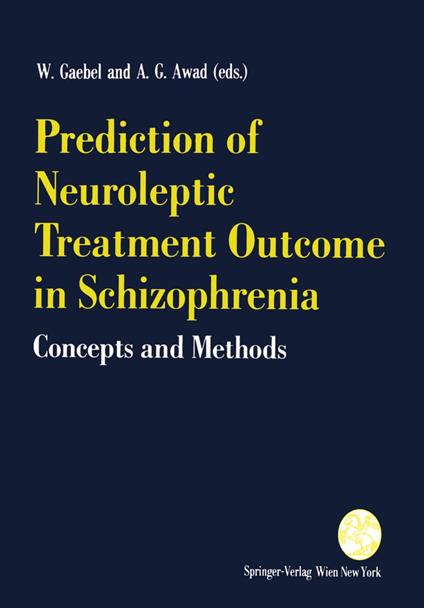 W. Gaebel and A. G. Awad (eds.)

Prediction of Neuroleptic Treatment Outcome in Schizophrenia

Concepts and Methods

Springer-Verlag Wien New York